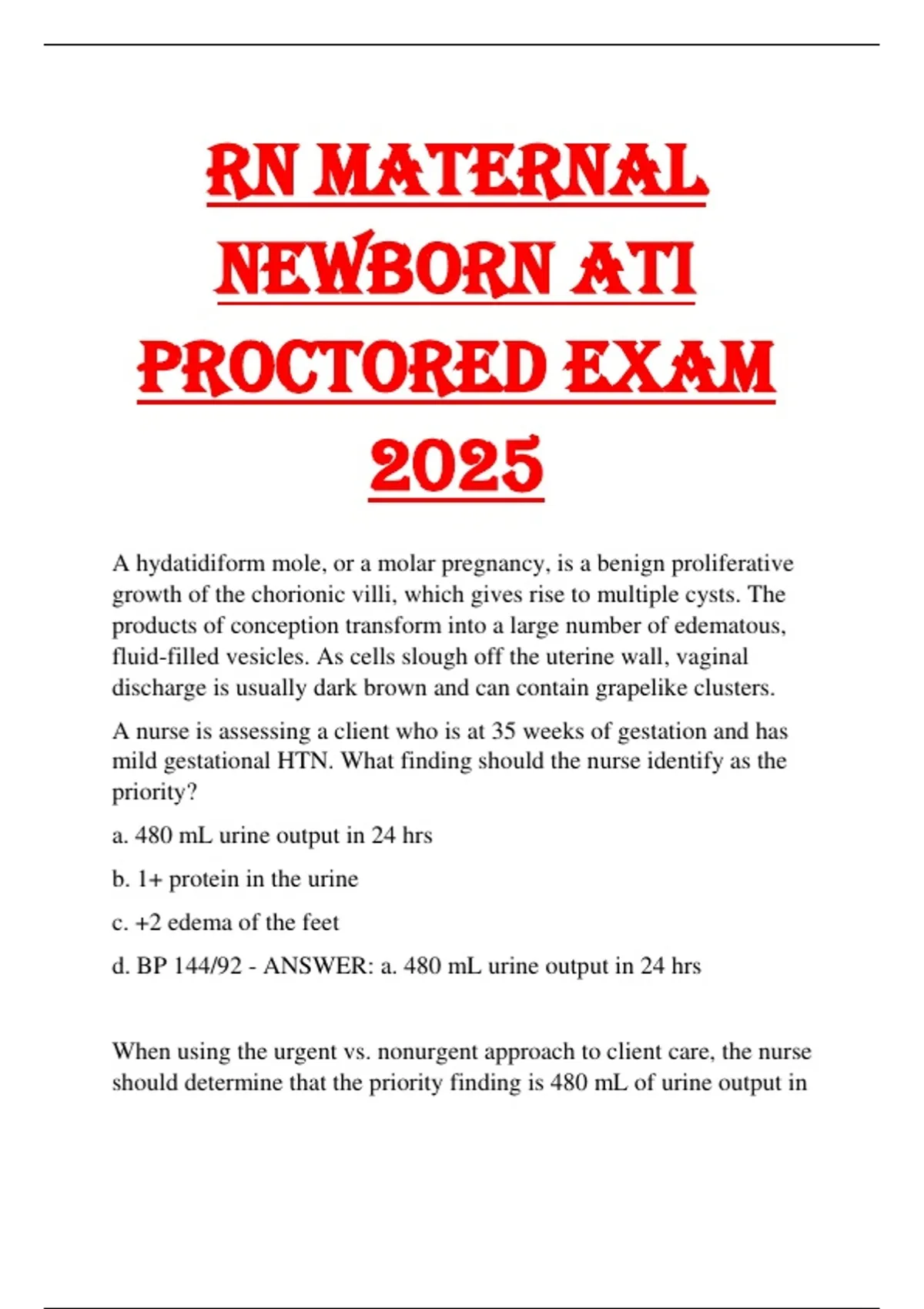 RN MATERNAL NEWBORN ATI PROCTORED EXAM 2025

A hydatidiform mole, or a molar pregnancy, is a benign proliferative growth of the chorionic villi, which gives rise to multiple cysts. The products of conception transform into a large number of edematous, fluid-filled vesicles. As cells slough off the uterine wall, vaginal discharge is usually dark brown and can contain grapelike clusters.

A nurse is assessing a client who is at 35 weeks of gestation and has mild gestational HTN. What finding should the nurse identify as the priority?

a. 480 mL urine output in 24 hrs

b. 1+ protein in the urine

c. +2 edema of the feet

d. BP 144/92 - ANSWER: a. 480 mL urine output in 24 hrs

When using the urgent vs. nonurgent approach to client care, the nurse should determine that the priority finding is 480 mL of urine output in